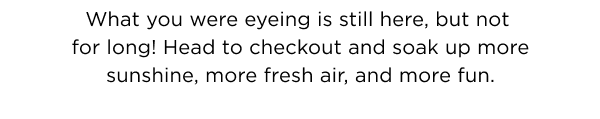 What you were eyeing is still here, but not for long! Head to checkout and soak up more sunshine, more fresh air, and more fun.